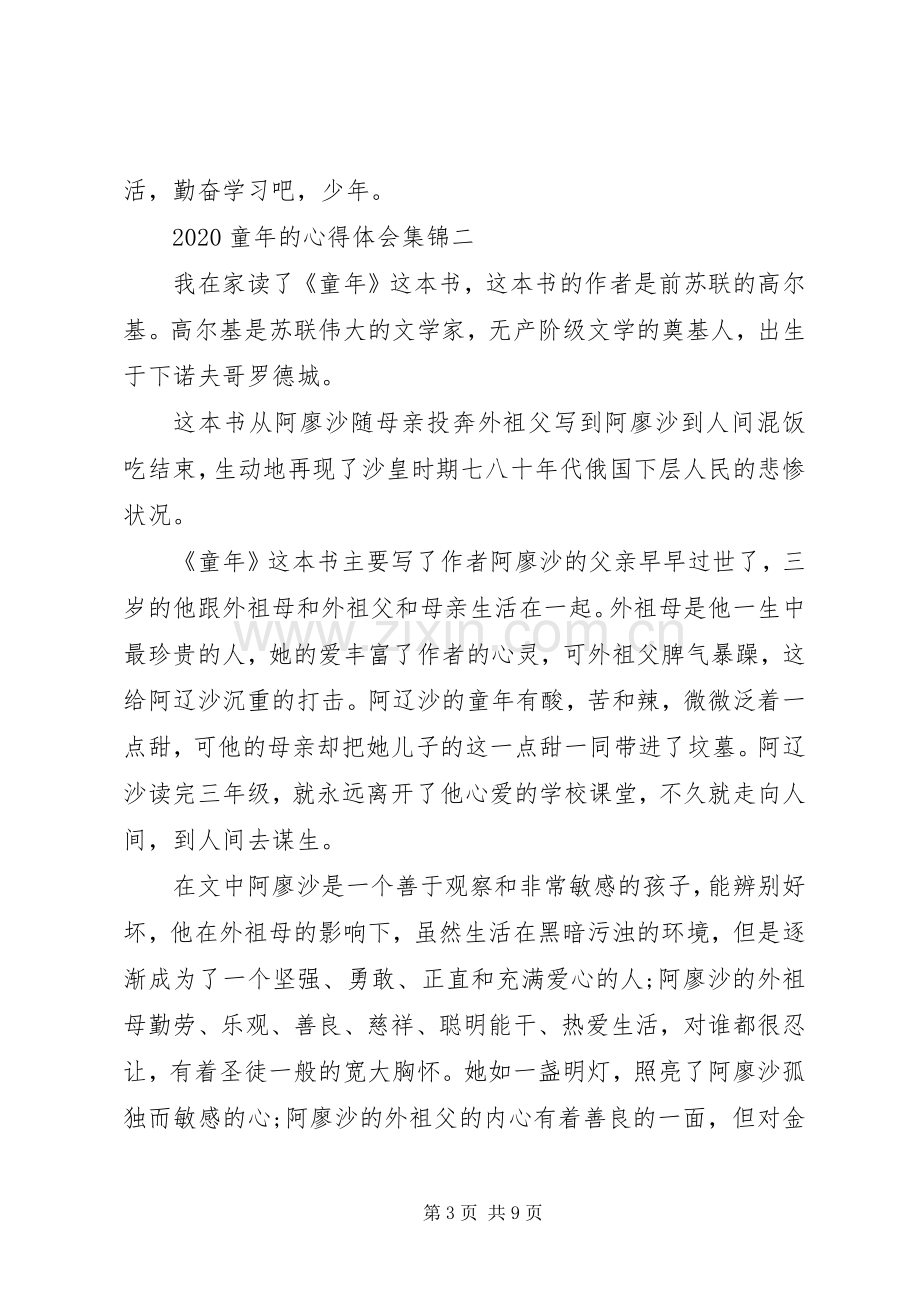 活，勤奋学习吧，少年。

2020童年的心得体会集锦二

我在家读了《童年》这本书，这本书的作者是前苏联的高尔基。高尔基是苏联伟大的文学家，无产阶级文学的奠基人，出生于下诺夫哥罗德城。

这本书从阿廖沙随母亲投奔外祖父写到阿廖沙到人间混饭吃结束，生动地再现了沙皇时期七八十年代俄国下层人民的悲惨状况。

《童年》这本书主要写了作者阿廖沙的父亲早早过世了，三岁的他跟外祖母和外祖父和母亲生活在一起。外祖母是他一生中最珍贵的人，她的爱丰富了作者的心灵，可外祖父脾气暴躁，这给阿辽沙沉重的打击。阿辽沙的童年有酸，苦和辣，微微泛着一点甜，可他的母亲却把她儿子的这一点甜一同带进了坟墓。阿辽沙读完三年级，就永远离开了他心爱的学校课堂，不久就走向人间，到人间去谋生。

在文中阿廖沙是一个善于观察和非常敏感的孩子，能辨别好坏，他在外祖母的影响下，虽然生活在黑暗污浊的环境，但是逐渐成为了一个坚强、勇敢、正直和充满爱心的人;阿廖沙的外祖母勤劳、乐观、善良、慈祥、聪明能干、热爱生活，对谁都很忍让，有着圣徒一般的宽大胸怀。她如一盏明灯，照亮了阿廖沙孤独而敏感的心;阿廖沙的外祖父的内心有着善良的一面，但对金

第3页 共9页

www.zixin.com.cn